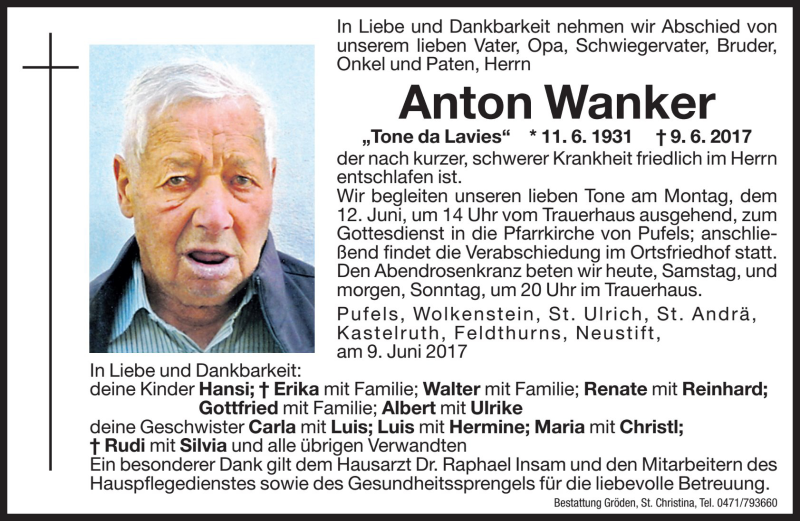 In Liebe und Dankbarkeit nehmen wir Abschied von unserem lieben Vater, Opa, Schwiegervater, Bruder, Onkel und Paten, Herrn

Anton Wanker

„Tone da Lavies“ * 11. 6. 1931 † 9. 6. 2017

der nach kurzer, schwerer Krankheit friedlich im Herrn entschlafen ist.

Wir begleiten unseren lieben Tone am Montag, dem 12. Juni, um 14 Uhr vom Trauerhaus ausgehend, zum Gottesdienst in die Pfarrkirche von Pufels; anschließend findet die Verabschiedung im Ortsfriedhof statt. Den Abendrosenkranz beten wir heute, Samstag, und morgen, Sonntag, um 20 Uhr im Trauerhaus.

Pufels, Wolkenstein, St. Ulrich, St. Andrä, Kastelruth, Feldthurns, Neustift, am 9. Juni 2017

In Liebe und Dankbarkeit:
deine Kinder Hansi; † Erika mit Familie; Walter mit Familie; Renate mit Reinhard; Gottfried mit Familie; Albert mit Ulrike
deine Geschwister Carla mit Luis; Luis mit Hermine; Maria mit Christl; † Rudi mit Silvia und alle übrigen Verwandten

Ein besonderer Dank gilt dem Hausarzt Dr. Raphael Insam und den Mitarbeitern des Hauspflegedienstes sowie des Gesundheitssprengels für die liebevolle Betreuung.

Bestattung Gröden, St. Christina, Tel. 0471/793660